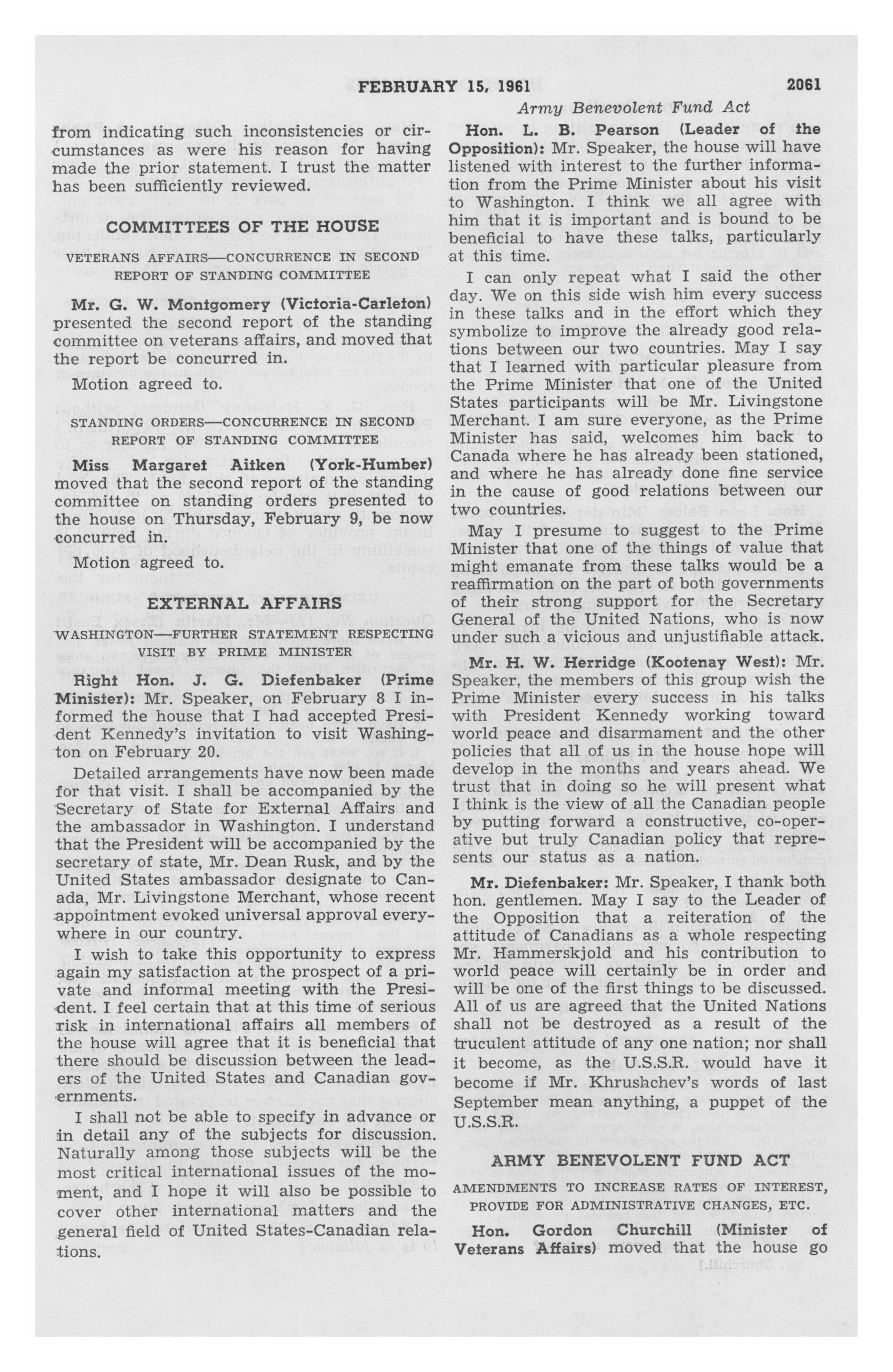 FEBRUARY 15, 1961 2061

Army Benevolent Fund Act

from indicating such inconsistencies or circumstances as were his reason for having made the prior statement. I trust the matter has been sufficiently reviewed.

COMMITTEES OF THE HOUSE

VETERANS AFFAIRS—CONCURRENCE IN SECOND REPORT OF STANDING COMMITTEE

Mr. G. W. Montgomery (Victoria-Carleton) presented the second report of the standing committee on veterans affairs, and moved that the report be concurred in.

Motion agreed to.

STANDING ORDERS—CONCURRENCE IN SECOND REPORT OF STANDING COMMITTEE

Miss Margaret Aitken (York-Humber) moved that the second report of the standing committee on standing orders presented to the house on Thursday, February 9, be now concurred in.

Motion agreed to.

EXTERNAL AFFAIRS

WASHINGTON—FURTHER STATEMENT RESPECTING VISIT BY PRIME MINISTER

Right Hon. J. G. Diefenbaker (Prime Minister): Mr. Speaker, on February 8 I informed the house that I had accepted President Kennedy's invitation to visit Washington on February 20.

Detailed arrangements have now been made for that visit. I shall be accompanied by the Secretary of State for External Affairs and the ambassador in Washington. I understand that the President will be accompanied by the secretary of state, Mr. Dean Rusk, and by the United States ambassador designate to Canada, Mr. Livingstone Merchant, whose recent appointment evoked universal approval everywhere in our country.

I wish to take this opportunity to express again my satisfaction at the prospect of a private and informal meeting with the President. I feel certain that at this time of serious risk in international affairs all members of the house will agree that it is beneficial that there should be discussion between the leaders of the United States and Canadian governments.

I shall not be able to specify in advance or in detail any of the subjects for discussion. Naturally among those subjects will be the most critical international issues of the moment, and I hope it will also be possible to cover other international matters and the general field of United States-Canadian relations.

Hon. L. B. Pearson (Leader of the Opposition): Mr. Speaker, the house will have listened with interest to the further information from the Prime Minister about his visit to Washington. I think we all agree with him that it is important and is bound to be beneficial to have these talks, particularly at this time.

I can only repeat what I said the other day. We on this side wish him every success in these talks and in the effort which they symbolize to improve the already good relations between our two countries. May I say that I learned with particular pleasure from the Prime Minister that one of the United States participants will be Mr. Livingstone Merchant. I am sure everyone, as the Prime Minister has said, welcomes him back to Canada where he has already been stationed, and where he has already done fine service in the cause of good relations between our two countries.

May I presume to suggest to the Prime Minister that one of the things of value that might emanate from these talks would be a reaffirmation on the part of both governments of their strong support for the Secretary General of the United Nations, who is now under such a vicious and unjustifiable attack.

Mr. H. W. Herridge (Kootenay West): Mr. Speaker, the members of this group wish the Prime Minister every success in his talks with President Kennedy working toward world peace and disarmament and the other policies that all of us in the house hope will develop in the months and years ahead. We trust that in doing so he will present what I think is the view of all the Canadian people by putting forward a constructive, co-operative but truly Canadian policy that represents our status as a nation.

Mr. Diefenbaker: Mr. Speaker, I thank both hon. gentlemen. May I say to the Leader of the Opposition that a reiteration of the attitude of Canadians as a whole respecting Mr. Hammerskjold and his contribution to world peace will certainly be in order and will be one of the first things to be discussed. All of us are agreed that the United Nations shall not be destroyed as a result of the truculent attitude of any one nation; nor shall it become, as the U.S.S.R. would have it become if Mr. Khrushchev's words of last September mean anything, a puppet of the U.S.S.R.

ARMY BENEVOLENT FUND ACT

AMENDMENTS TO INCREASE RATES OF INTEREST, PROVIDE FOR ADMINISTRATIVE CHANGES, ETC.

Hon. Gordon Churchill (Minister of Veterans Affairs) moved that the house go